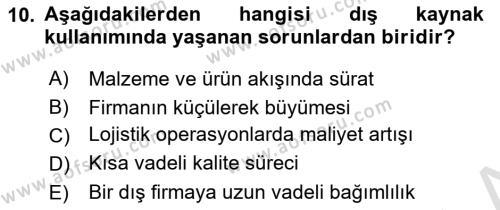 10. Aşağıdakilerden hangisi dış kaynak kullanımında yaşanan sorunlardan biridir?

A) Malzeme ve ürün akışında sürat
B) Firmanın küçülerek büyümesi
C) Lojistik operasyonlarda maliyet artışı
D) Kısa vadeli kalite süreci
E) Bir dış firmaya uzun vadeli bağımlılık

www.aofsoru.com